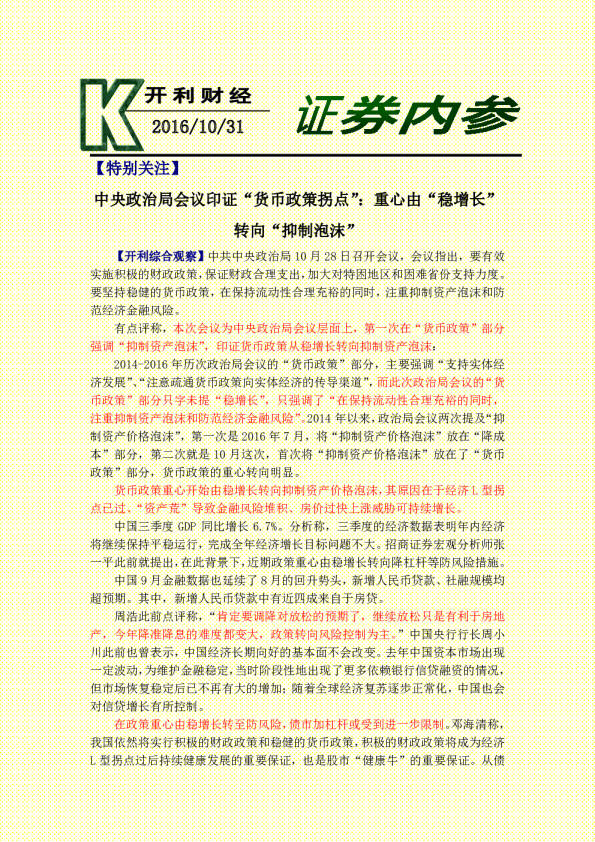 K 开利财经
2016/10/31
证券内参

【特别关注】

中央政治局会议印证“货币政策拐点”：重心由“稳增长”转向“抑制泡沫”

【开利综合观察】中共中央政治局10月28日召开会议，会议指出，要有效实施积极的财政政策，保证财政合理支出，加大对特困地区和困难省份支持力度。要坚持稳健的货币政策，在保持流动性合理充裕的同时，注重抑制资产泡沫和防范经济金融风险。

有点评称，本次会议为中央政治局会议层面上，第一次在“货币政策”部分强调“抑制资产泡沫”，印证货币政策从稳增长转向抑制资产泡沫：

2014-2016年历次政治局会议的“货币政策”部分，主要强调“支持实体经济发展”、“注意疏通货币政策向实体经济的传导渠道”，而此次政治局会议的“货币政策”部分只字未提“稳增长”，只强调了“在保持流动性合理充裕的同时，注重抑制资产泡沫和防范经济金融风险”。2014年以来，政治局会议两次提及“抑制资产价格泡沫”，第一次是2016年7月，将“抑制资产价格泡沫”放在“降成本”部分，第二次就是10月这次，首次将“抑制资产价格泡沫”放在了“货币政策”部分，货币政策的重心转向明显。

货币政策重心开始由稳增长转向抑制资产价格泡沫，其原因在于经济L型拐点已过、“资产荒”导致金融风险堆积、房价过快上涨威胁可持续增长。

中国三季度GDP同比增长6.7%。分析称，三季度的经济数据表明年内经济将继续保持平稳运行，完成全年经济增长目标问题不大。招商证券宏观分析师张一平此前就提出，在此背景下，近期政策重心由稳增长转向降杠杆等防风险措施。

中国9月金融数据也延续了8月的回升势头，新增人民币贷款、社融规模均超预期。其中，新增人民币贷款中有近四成来自于房贷。

周浩此前点评称，“肯定要调降对放松的预期了，继续放松只是有利于房地产，今年降准降息的难度都变大，政策转向风险控制为主。”中国央行行长周小川此前也曾表示，中国经济长期向好的基本面不会改变。去年中国资本市场出现一定波动，为维护金融稳定，当时阶段性地出现了更多依赖银行信贷融资的情况，但市场恢复稳定后已不再有大的增加；随着全球经济复苏逐步正常化，中国也会对信贷增长有所控制。

在政策重心由稳增长转至防风险，债市加杠杆或受到进一步限制。邓海清称，我国依然将实行积极的财政政策和稳健的货币政策，积极的财政政策将成为经济L型拐点过后持续健康发展的重要保证，也是股市“健康牛”的重要保证。从债